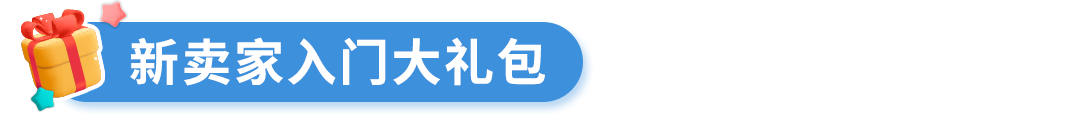 新卖家入门大礼包